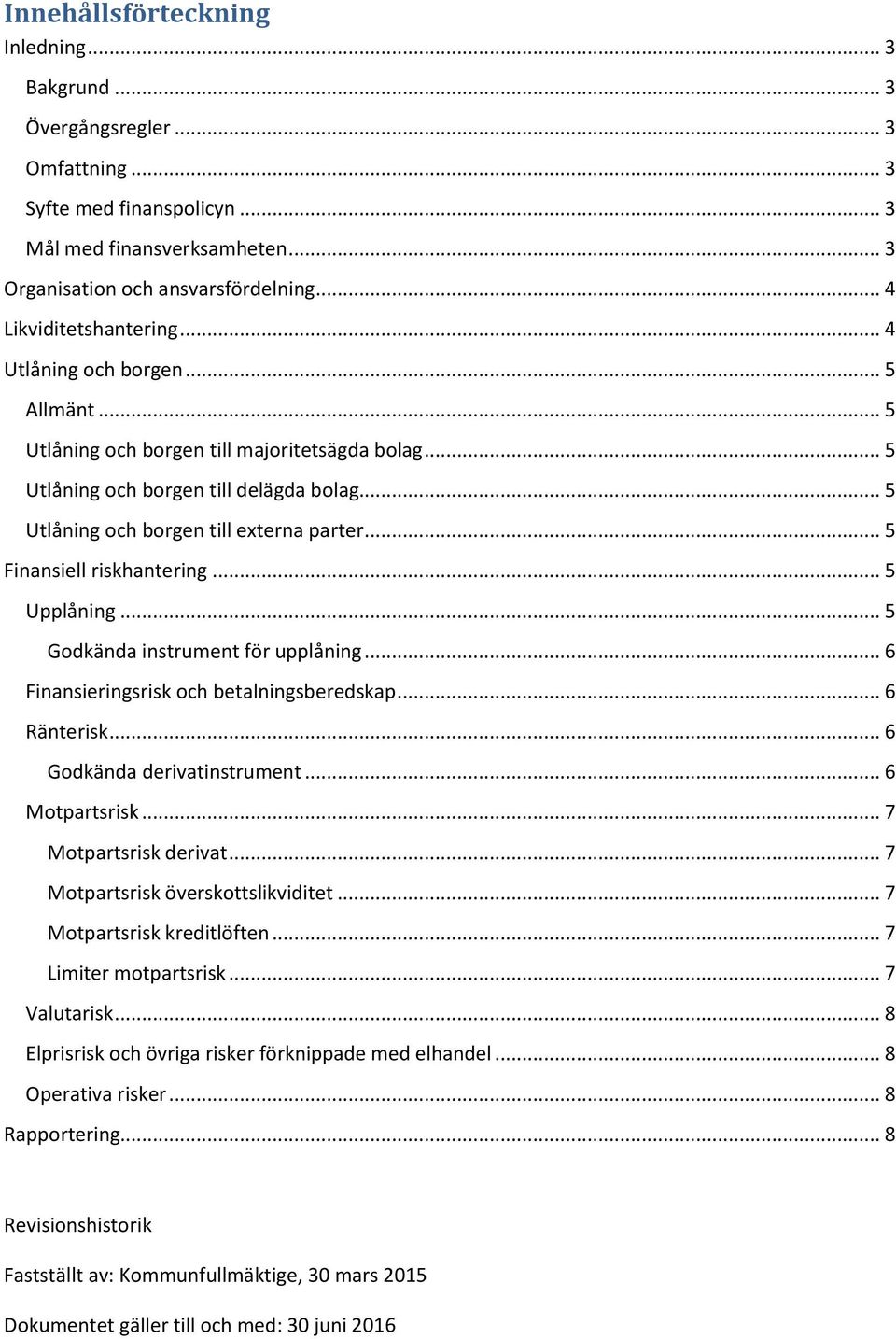 Innehållsförteckning

Inledning ... 3

Bakgrund ... 3

Övergångsregler ... 3

Omfattning ... 3

Syfte med finanspolicyn ... 3

Mål med finansverksamheten ... 3

Organisation och ansvarsfördelning ... 4

Likviditetshantering ... 4

Utlåning och borgen ... 5

Allmänt ... 5

Utlåning och borgen till majoritetsägda bolag ... 5

Utlåning och borgen till delägda bolag ... 5

Utlåning och borgen till externa parter ... 5

Finansiell riskhantering ... 5

Upplåning ... 5

Godkända instrument för upplåning ... 6

Finansieringsrisk och betalningsberedskap ... 6

Ränterisk ... 6

Godkända derivatinstrument ... 6

Motpartsrisk ... 7

Motpartsrisk derivat ... 7

Motpartsrisk överskottslikviditet ... 7

Motpartsrisk kreditlöften ... 7

Limiter motpartsrisk ... 7

Valutarisk ... 8

Elprisrisk och övriga risker förknippade med elhandel ... 8

Operativa risker ... 8

Rapportering ... 8

Revisionshistorik

Fastställt av: Kommunfullmäktige, 30 mars 2015

Dokumentet gäller till och med: 30 juni 2016